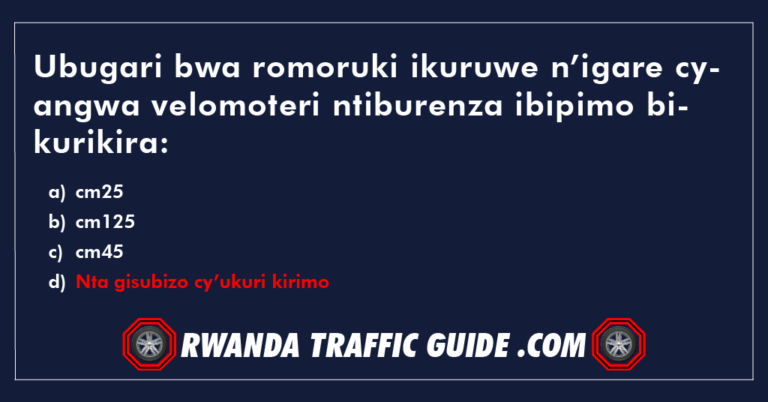 Ubugari bwa romoruki ikuruwe n'igare cyangwa velomoteri ntiburenza ibipimo bikurikira:

a) cm25
b) cm125
c) cm45
d) Nta gisubizo cy'ukuri kirimo

RWANDA TRAFFIC GUIDE .COM